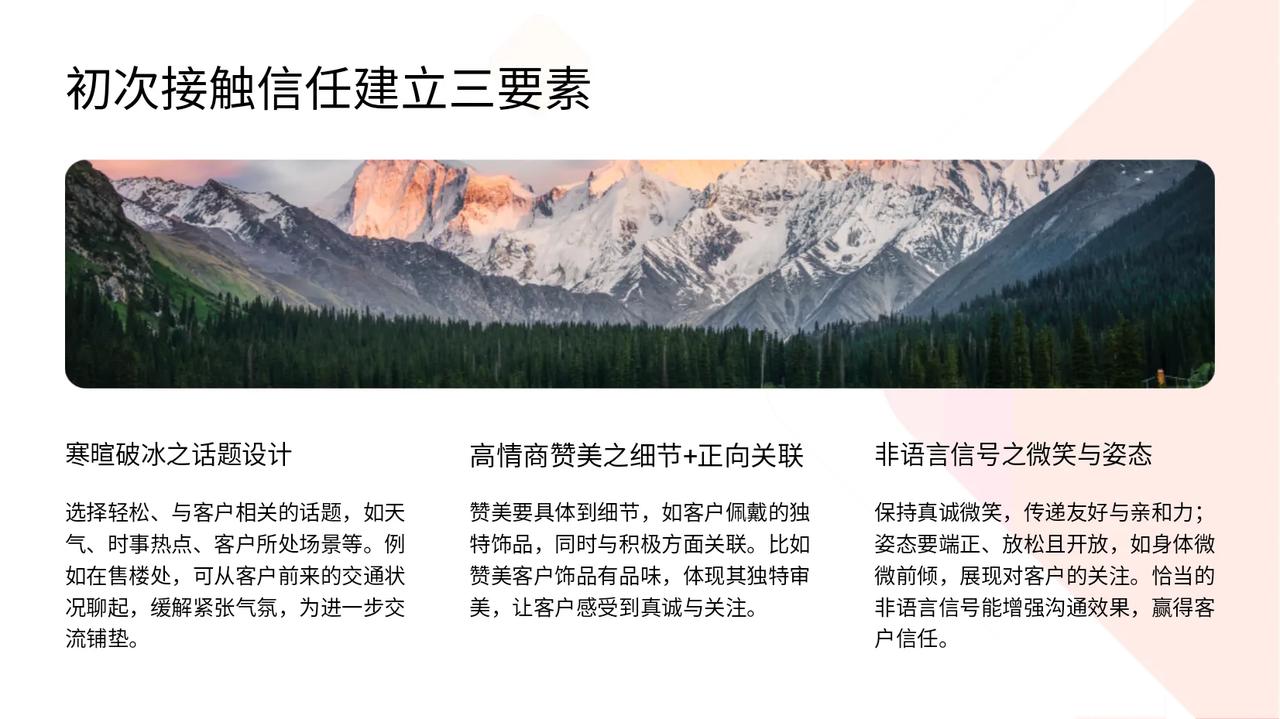 初次接触信任建立三要素

寒暄破冰之话题设计

选择轻松、与客户相关的话题，如天气、时事热点、客户所处场景等。例如在售楼处，可从客户前来的交通状况聊起，缓解紧张气氛，为进一步交流铺垫。

高情商赞美之细节+正向关联

赞美要具体到细节，如客户佩戴的独特饰品，同时与积极方面关联。比如赞美客户饰品有品味，体现其独特审美，让客户感受到真诚与关注。

非语言信号之微笑与姿态

保持真诚微笑，传递友好与亲和力；姿态要端正、放松且开放，如身体微微前倾，展现对客户的关注。恰当的非语言信号能增强沟通效果，赢得客户信任。